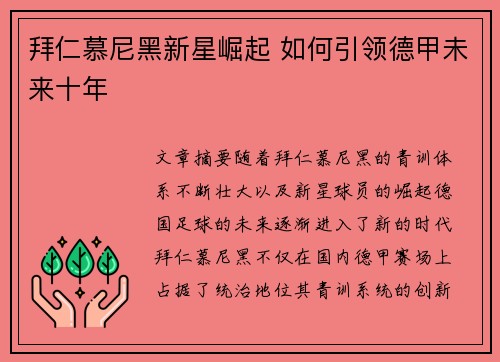 拜仁慕尼黑新星崛起 如何引领德甲未来十年

文章摘要随着拜仁慕尼黑的青训体系不断壮大以及新星球员的崛起德国足球的未来逐渐进入了新的时代拜仁慕尼黑不仅在国内德甲赛场上占据了统治地位其青训系统的创新